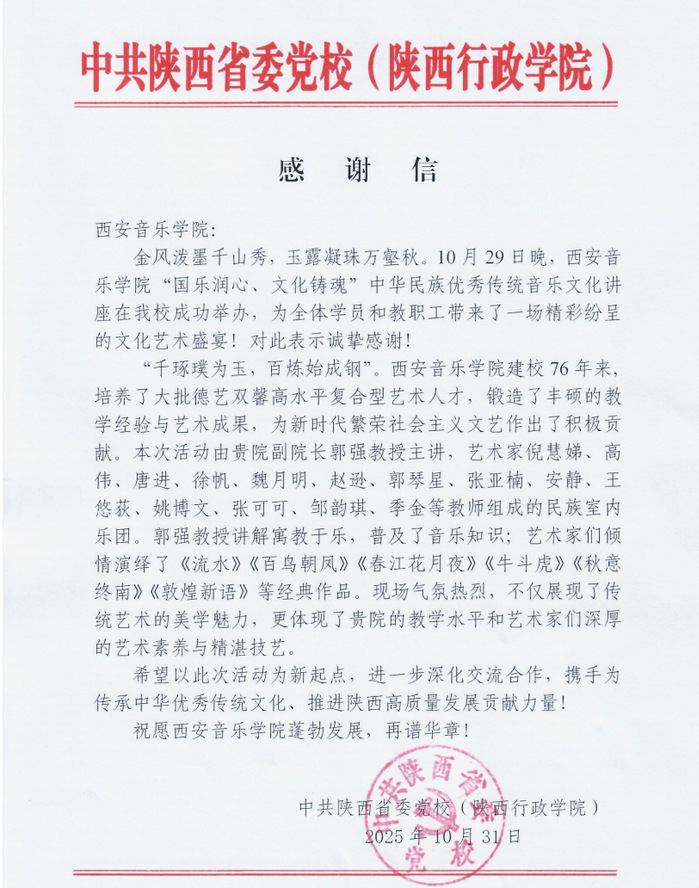 中共陕西省委党校（陕西行政学院）

感　谢　信

西安音乐学院：

金风泼墨千山秀，玉露凝珠万壑秋。10月29日晚，西安音乐学院“国乐润心、文化铸魂”中华民族优秀传统音乐文化讲座在我校成功举办，为全体学员和教职工带来了一场精彩纷呈的文化艺术盛宴！对此表示诚挚感谢！

“千琢璞为玉，百炼始成钢”。西安音乐学院建校76年来，培养了大批德艺双馨高水平复合型艺术人才，锻造了丰硕的教学经验与艺术成果，为新时代繁荣社会主义文艺作出了积极贡献。本次活动由贵院副院长郭强教授主讲，艺术家倪慧娣、高伟、唐进、徐帆、魏月明、赵逊、郭琴星、张亚楠、安静、王悠荻、姚博文、张可可、邹韵琪、季金等教师组成的民族室内乐团。郭强教授讲解寓教于乐，普及了音乐知识；艺术家们倾情演绎了《流水》《百鸟朝凤》《春江花月夜》《牛斗虎》《秋意终南》《敦煌新语》等经典作品。现场气氛热烈，不仅展现了传统艺术的美学魅力，更体现了贵院的教学水平和艺术家们深厚的艺术素养与精湛技艺。

希望以此次活动为新起点，进一步深化交流合作，携手为传承中华优秀传统文化、推进陕西高质量发展贡献力量！

祝愿西安音乐学院蓬勃发展，再谱华章！

中共陕西省委党校（陕西行政学院）
2025年10月31日

中共陕西省委党校